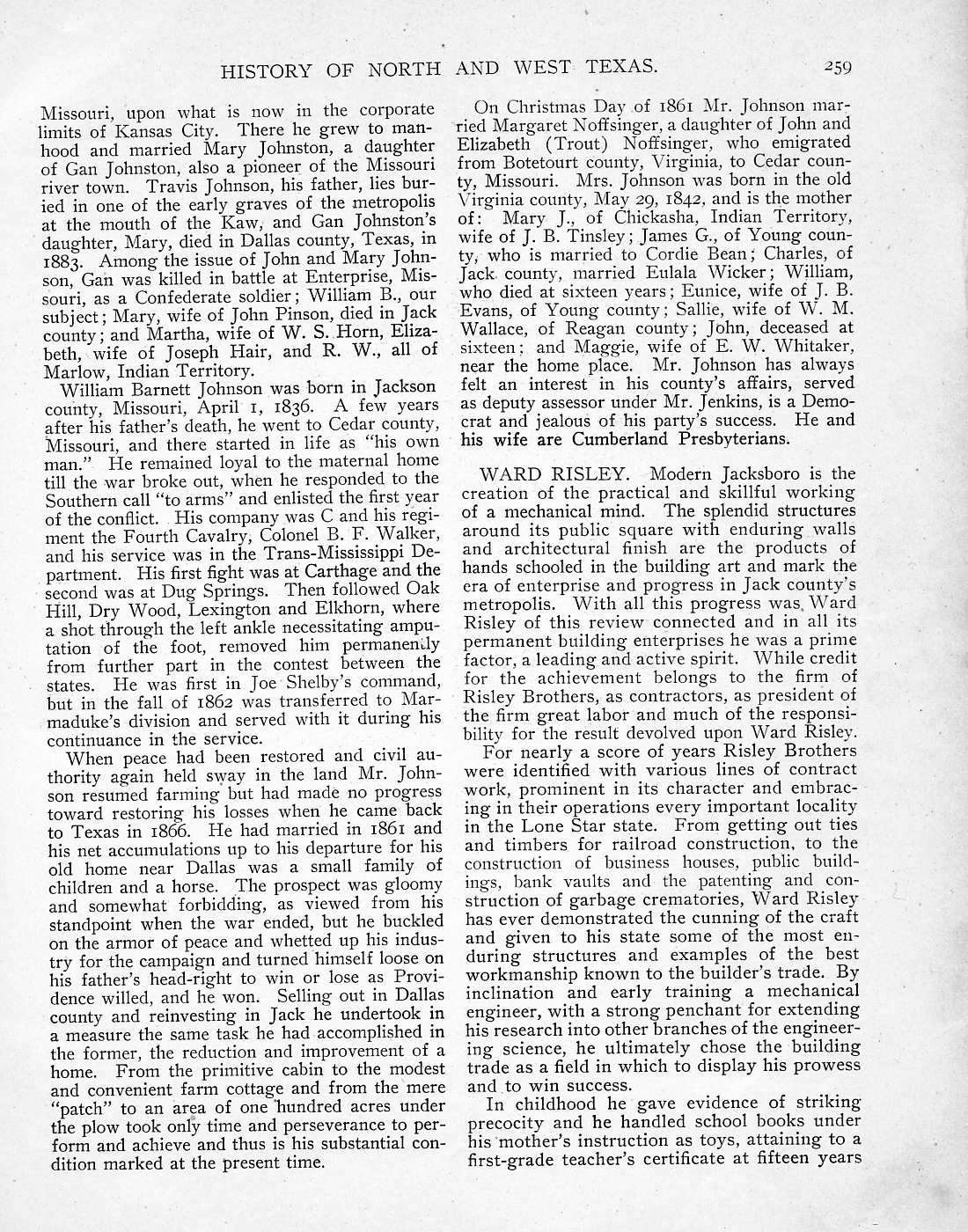 HISTORY OF NORTH AND WEST TEXAS. 259

Missouri, upon what is now in the corporate limits of Kansas City. There he grew to manhood and married Mary Johnston, a daughter of Gan Johnston, also a pioneer of the Missouri river town. Travis Johnson, his father, lies buried in one of the early graves of the metropolis at the mouth of the Kaw, and Gan Johnston's daughter, Mary, died in Dallas county, Texas, in 1883. Among the issue of John and Mary Johnson, Gan was killed in battle at Enterprise, Missouri, as a Confederate soldier; William B., our subject; Mary, wife of John Pinson, died in Jack county; and Martha, wife of W. S. Horn, Elizabeth, wife of Joseph Hair, and R. W., all of Marlow, Indian Territory.

William Barnett Johnson was born in Jackson county, Missouri, April 1, 1836. A few years after his father's death, he went to Cedar county, Missouri, and there started in life as "his own man." He remained loyal to the maternal home till the war broke out, when he responded to the Southern call "to arms" and enlisted the first year of the conflict. His company was C and his regiment the Fourth Cavalry, Colonel B. F. Walker, and his service was in the Trans-Mississippi Department. His first fight was at Carthage and the second was at Dug Springs. Then followed Oak Hill, Dry Wood, Lexington and Elkhorn, where a shot through the left ankle necessitating amputation of the foot, removed him permanently from further part in the contest between the states. He was first in Joe Shelby's command, but in the fall of 1862 was transferred to Marmaduke's division and served with it during his continuance in the service.

When peace had been restored and civil authority again held sway in the land Mr. Johnson resumed farming but had made no progress toward restoring his losses when he came back to Texas in 1866. He had married in 1861 and his net accumulations up to his departure for his old home near Dallas was a small family of children and a horse. The prospect was gloomy and somewhat forbidding, as viewed from his standpoint when the war ended, but he buckled on the armor of peace and whetted up his industry for the campaign and turned himself loose on his father's head-right to win or lose as Providence willed, and he won. Selling out in Dallas county and reinvesting in Jack he undertook in a measure the same task he had accomplished in the former, the reduction and improvement of a home. From the primitive cabin to the modest and convenient farm cottage and from the mere "patch" to an area of one hundred acres under the plow took only time and perseverance to perform and achieve and thus is his substantial condition marked at the present time.

On Christmas Day of 1861 Mr. Johnson married Margaret Noffsinger, a daughter of John and Elizabeth (Trout) Noffsinger, who emigrated from Botetourt county, Virginia, to Cedar county, Missouri. Mrs. Johnson was born in the old Virginia county, May 29, 1842, and is the mother of: Mary J., of Chickasha, Indian Territory, wife of J. B. Tinsley; James G., of Young county, who is married to Cordie Bean; Charles, of Jack county, married Eulala Wicker; William, who died at sixteen years; Eunice, wife of J. B. Evans, of Young county; Sallie, wife of W. M. Wallace, of Reagan county; John, deceased at sixteen; and Maggie, wife of E. W. Whitaker, near the home place. Mr. Johnson has always felt an interest in his county's affairs, served as deputy assessor under Mr. Jenkins, is a Democrat and jealous of his party's success. He and his wife are Cumberland Presbyterians.

WARD RISLEY. Modern Jacksboro is the creation of the practical and skillful working of a mechanical mind. The splendid structures around its public square with enduring walls and architectural finish are the products of hands schooled in the building art and mark the era of enterprise and progress in Jack county's metropolis. With all this progress was Ward Risley of this review connected and in all its permanent building enterprises he was a prime factor, a leading and active spirit. While credit for the achievement belongs to the firm of Risley Brothers, as contractors, as president of the firm great labor and much of the responsibility for the result devolved upon Ward Risley.

For nearly a score of years Risley Brothers were identified with various lines of contract work, prominent in its character and embracing in their operations every important locality in the Lone Star state. From getting out ties and timbers for railroad construction, to the construction of business houses, public buildings, bank vaults and the patenting and construction of garbage crematories, Ward Risley has ever demonstrated the cunning of the craft and given to his state some of the most enduring structures and examples of the best workmanship known to the builder's trade. By inclination and early training a mechanical engineer, with a strong penchant for extending his research into other branches of the engineering science, he ultimately chose the building trade as a field in which to display his prowess and to win success.

In childhood he gave evidence of striking precocity and he handled school books under his mother's instruction as toys, attaining to a first-grade teacher's certificate at fifteen years